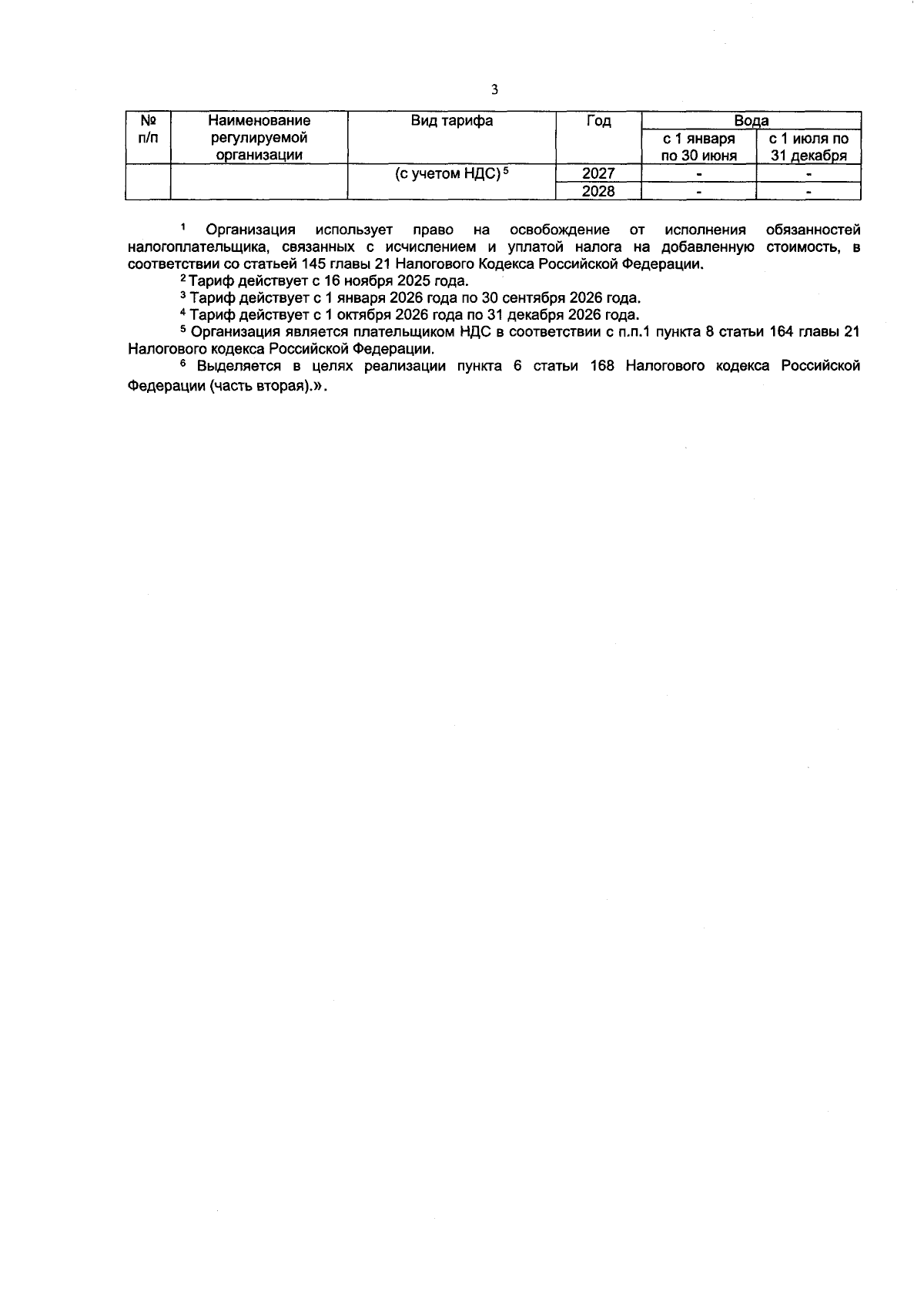 3

| № п/п | Наименование регулируемой организации | Вид тарифа | Год | Вода с 1 января по 30 июня | Вода с 1 июля по 31 декабря |
|---|---|---|---|---|---|
| | | (с учетом НДС) $^5$ | 2027 | - | - |
| | | | 2028 | - | - |

$^1$ Организация использует право на освобождение от исполнения обязанностей налогоплательщика, связанных с исчислением и уплатой налога на добавленную стоимость, в соответствии со статьей 145 главы 21 Налогового Кодекса Российской Федерации.

$^2$ Тариф действует с 16 ноября 2025 года.

$^3$ Тариф действует с 1 января 2026 года по 30 сентября 2026 года.

$^4$ Тариф действует с 1 октября 2026 года по 31 декабря 2026 года.

$^5$ Организация является плательщиком НДС в соответствии с п.п.1 пункта 8 статьи 164 главы 21 Налогового кодекса Российской Федерации.

$^6$ Выделяется в целях реализации пункта 6 статьи 168 Налогового кодекса Российской Федерации (часть вторая).».